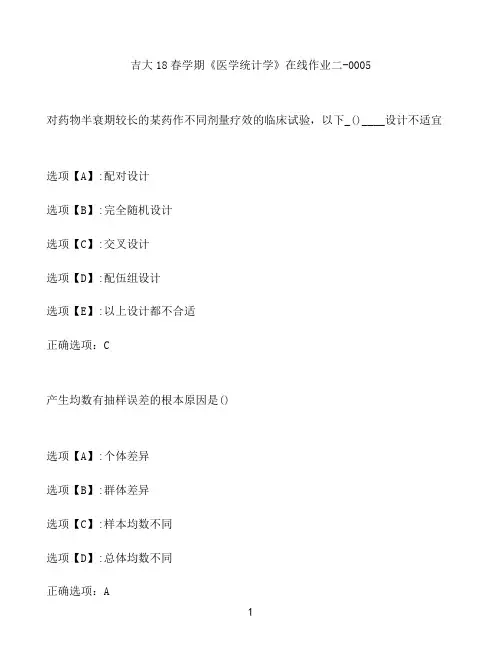 吉大18春学期《医学统计学》在线作业二-0005

对药物半衰期较长的某药作不同剂量疗效的临床试验，以下_()____设计不适宜

选项【A】:配对设计

选项【B】:完全随机设计

选项【C】:交叉设计

选项【D】:配伍组设计

选项【E】:以上设计都不合适

正确选项：C

产生均数有抽样误差的根本原因是()

选项【A】:个体差异

选项【B】:群体差异

选项【C】:样本均数不同

选项【D】:总体均数不同

正确选项：A

1